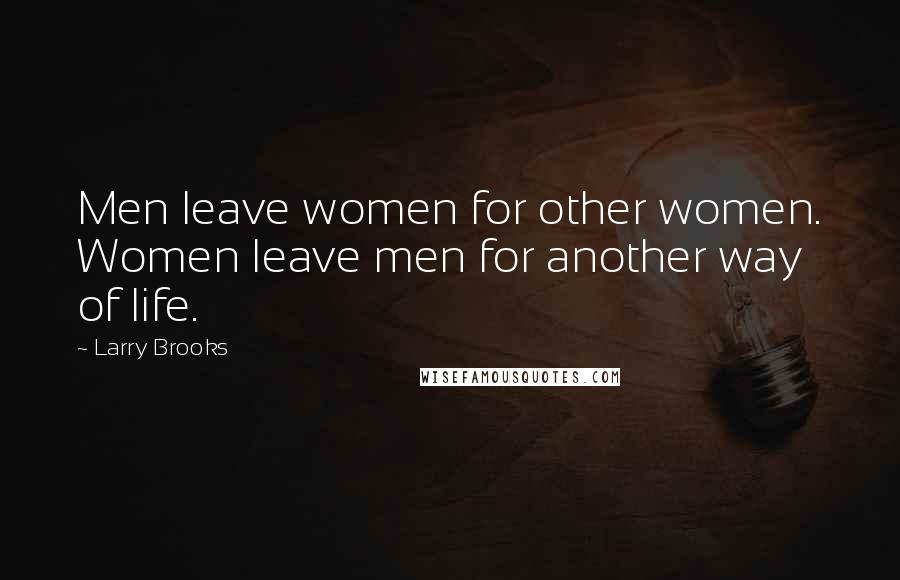 Men leave women for other women. Women leave men for another way of life.

~ Larry Brooks

WISEFAMOUSQUOTES.COM